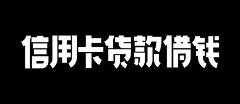 信用卡贷款借钱